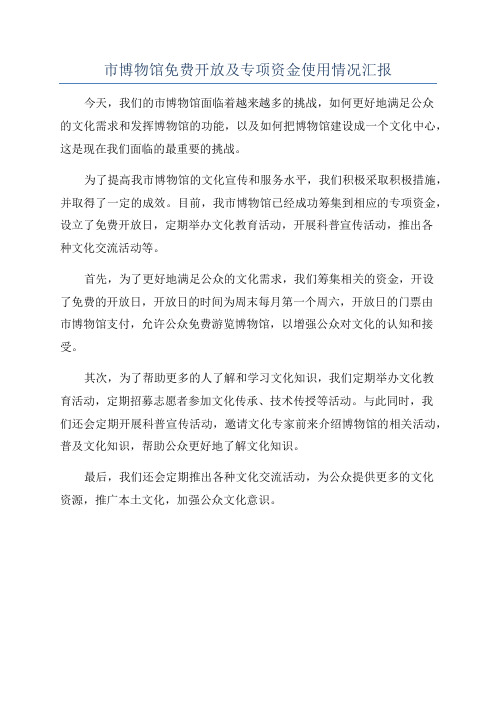 市博物馆免费开放及专项资金使用情况汇报

今天，我们的市博物馆面临着越来越多的挑战，如何更好地满足公众的文化需求和发挥博物馆的功能，以及如何把博物馆建设成一个文化中心，这是现在我们面临的最重要的挑战。

为了提高我市博物馆的文化宣传和服务水平，我们积极采取积极措施，并取得了一定的成效。目前，我市博物馆已经成功筹集到相应的专项资金，设立了免费开放日，定期举办文化教育活动，开展科普宣传活动，推出各种文化交流活动等。

首先，为了更好地满足公众的文化需求，我们筹集相关的资金，开设了免费的开放日，开放日的时间为周末每月第一个周六，开放日的门票由市博物馆支付，允许公众免费游览博物馆，以增强公众对文化的认知和接受。

其次，为了帮助更多的人了解和学习文化知识，我们定期举办文化教育活动，定期招募志愿者参加文化传承、技术传授等活动。与此同时，我们还会定期开展科普宣传活动，邀请文化专家前来介绍博物馆的相关活动，普及文化知识，帮助公众更好地了解文化知识。

最后，我们还会定期推出各种文化交流活动，为公众提供更多的文化资源，推广本土文化，加强公众文化意识。